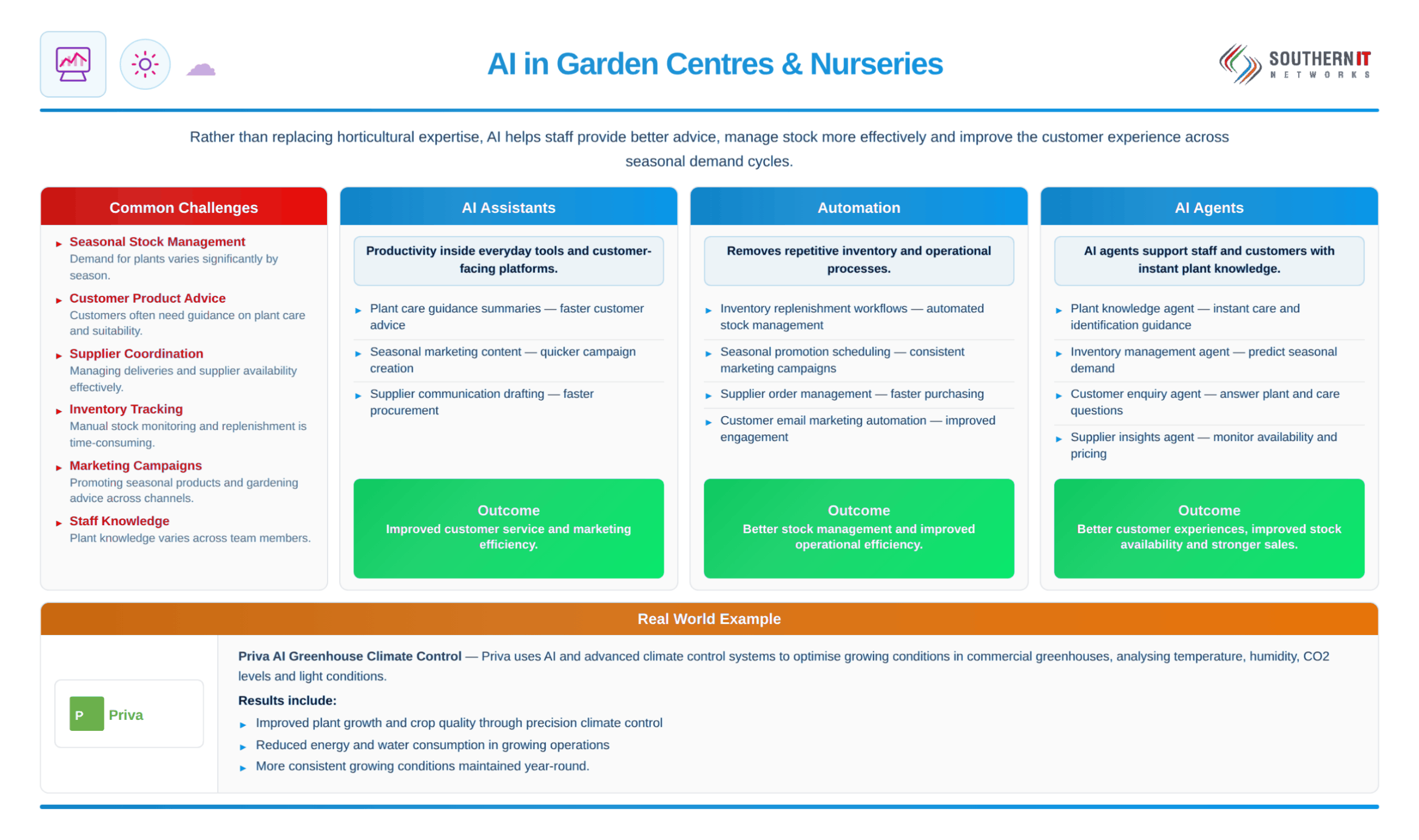 AI in Garden Centres & Nurseries

SOUTHERN IT NETWORKS

Rather than replacing horticultural expertise, AI helps staff provide better advice, manage stock more effectively and improve the customer experience across seasonal demand cycles.

Common Challenges

Seasonal Stock Management
Demand for plants varies significantly by season.

Customer Product Advice
Customers often need guidance on plant care and suitability.

Supplier Coordination
Managing deliveries and supplier availability effectively.

Inventory Tracking
Manual stock monitoring and replenishment is time-consuming.

Marketing Campaigns
Promoting seasonal products and gardening advice across channels.

Staff Knowledge
Plant knowledge varies across team members.

AI Assistants

Productivity inside everyday tools and customer-facing platforms.

Plant care guidance summaries — faster customer advice

Seasonal marketing content — quicker campaign creation

Supplier communication drafting — faster procurement

Outcome
Improved customer service and marketing efficiency.

Automation

Removes repetitive inventory and operational processes.

Inventory replenishment workflows — automated stock management

Seasonal promotion scheduling — consistent marketing campaigns

Supplier order management — faster purchasing

Customer email marketing automation — improved engagement

Outcome
Better stock management and improved operational efficiency.

AI Agents

AI agents support staff and customers with instant plant knowledge.

Plant knowledge agent — instant care and identification guidance

Inventory management agent — predict seasonal demand

Customer enquiry agent — answer plant and care questions

Supplier insights agent — monitor availability and pricing

Outcome
Better customer experiences, improved stock availability and stronger sales.

Real World Example

P Priva

Priva AI Greenhouse Climate Control — Priva uses AI and advanced climate control systems to optimise growing conditions in commercial greenhouses, analysing temperature, humidity, CO2 levels and light conditions.

Results include:

Improved plant growth and crop quality through precision climate control

Reduced energy and water consumption in growing operations

More consistent growing conditions maintained year-round.